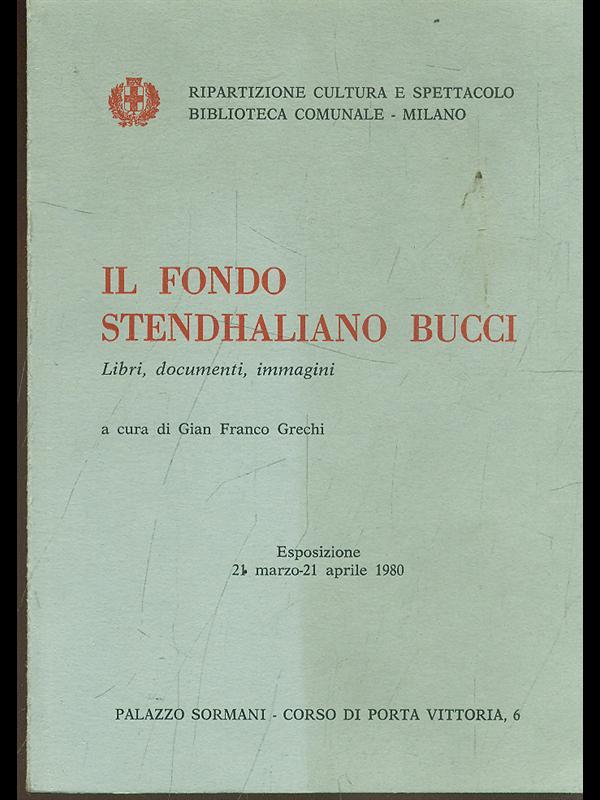 RIPARTIZIONE CULTURA E SPETTACOLO
BIBLIOTECA COMUNALE - MILANO

IL FONDO
STENDHALIANO BUCCI

Libri, documenti, immagini

a cura di Gian Franco Grechi

Esposizione
21 marzo-21 aprile 1980

PALAZZO SORMANI - CORSO DI PORTA VITTORIA, 6